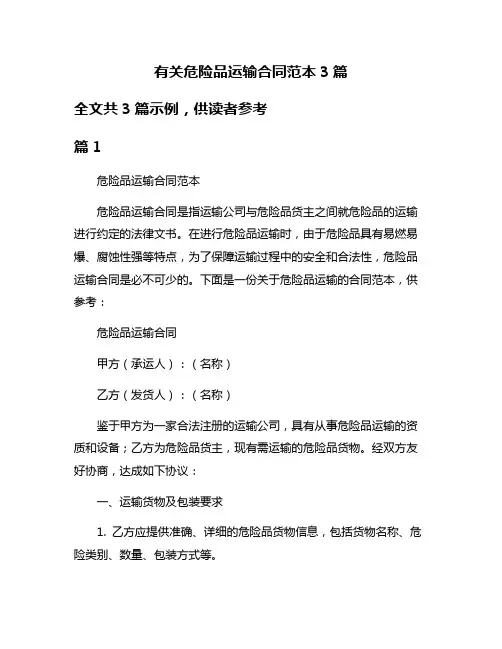 有关危险品运输合同范本 3 篇

全文共 3 篇示例，供读者参考

篇 1

危险品运输合同范本

危险品运输合同是指运输公司与危险品货主之间就危险品的运输进行约定的法律文书。在进行危险品运输时，由于危险品具有易燃易爆、腐蚀性强等特点，为了保障运输过程中的安全和合法性，危险品运输合同是必不可少的。下面是一份关于危险品运输的合同范本，供参考：

危险品运输合同

甲方（承运人）：（名称）

乙方（发货人）：（名称）

鉴于甲方为一家合法注册的运输公司，具有从事危险品运输的资质和设备；乙方为危险品货主，现有需运输的危险品货物。经双方友好协商，达成如下协议：

一、运输货物及包装要求

1. 乙方应提供准确、详细的危险品货物信息，包括货物名称、危险类别、数量、包装方式等。